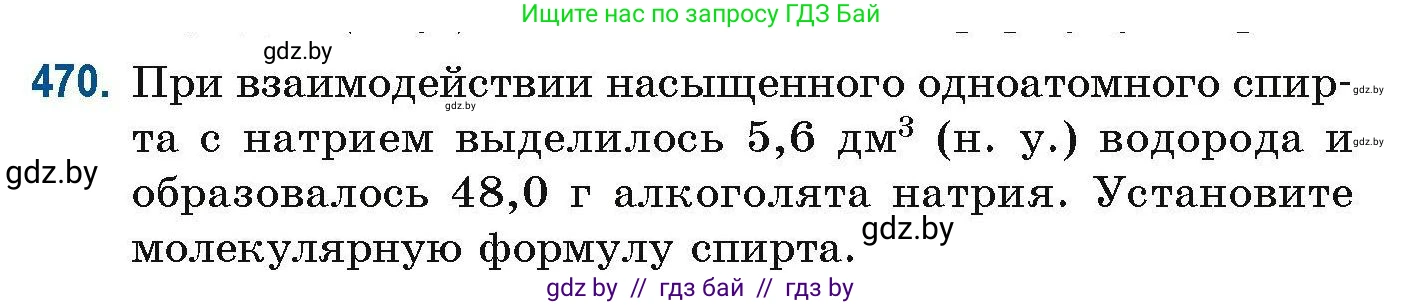 Ищите нас по запросу ГДЗ Бай

gdz.by

470. При взаимодействии насыщенного одноатомного спирта с натрием выделилось 5,6 дм$^3$ (н. у.) водорода и образовалось 48,0 г алкоголята натрия. Установите молекулярную формулу спирта.

gdz.by gdz.by gdz.by gdz.by gdz.by

gdz by // гдз бай // гдз by